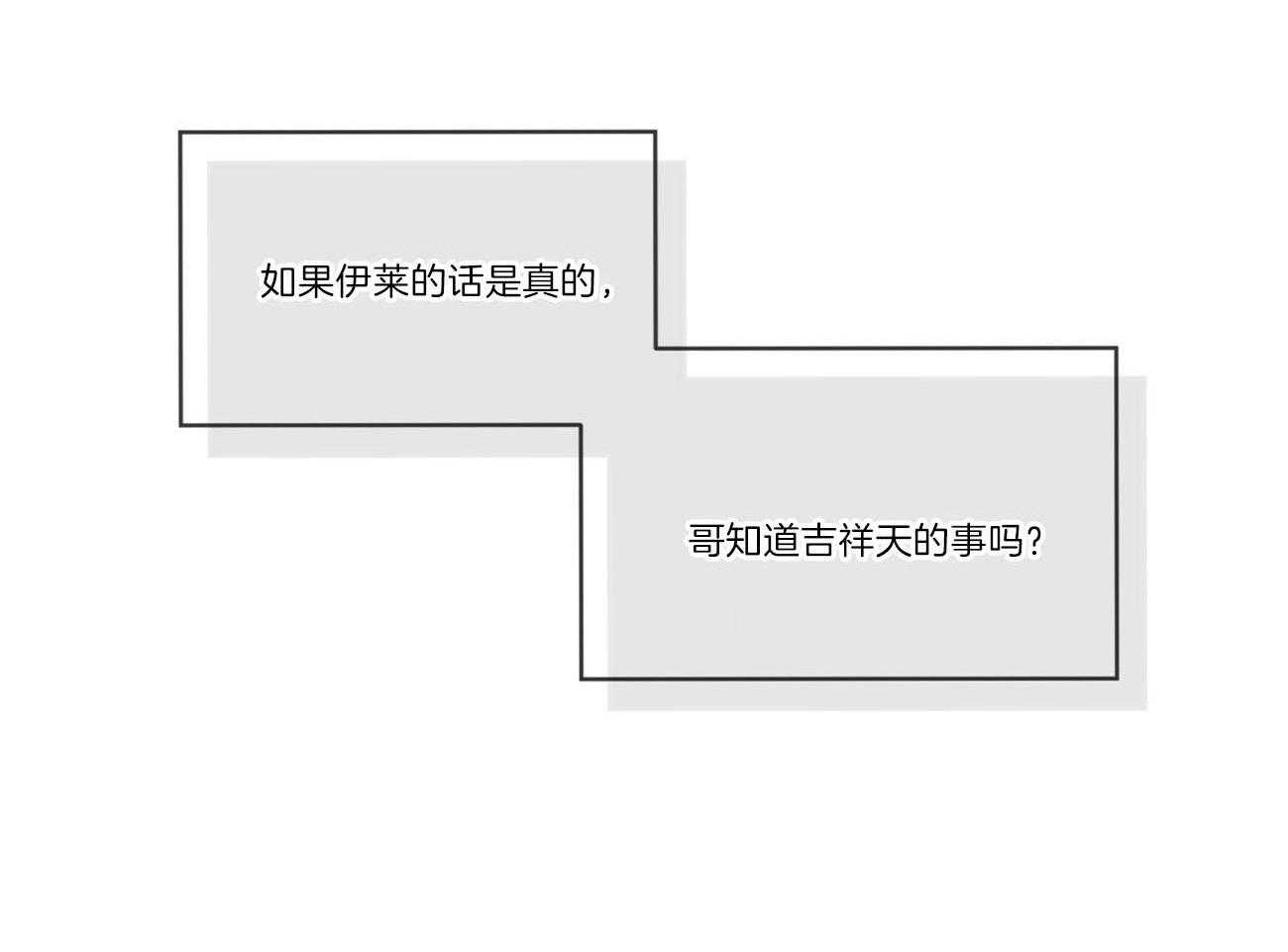 如果伊莱的话是真的，

哥知道吉祥天的事吗？